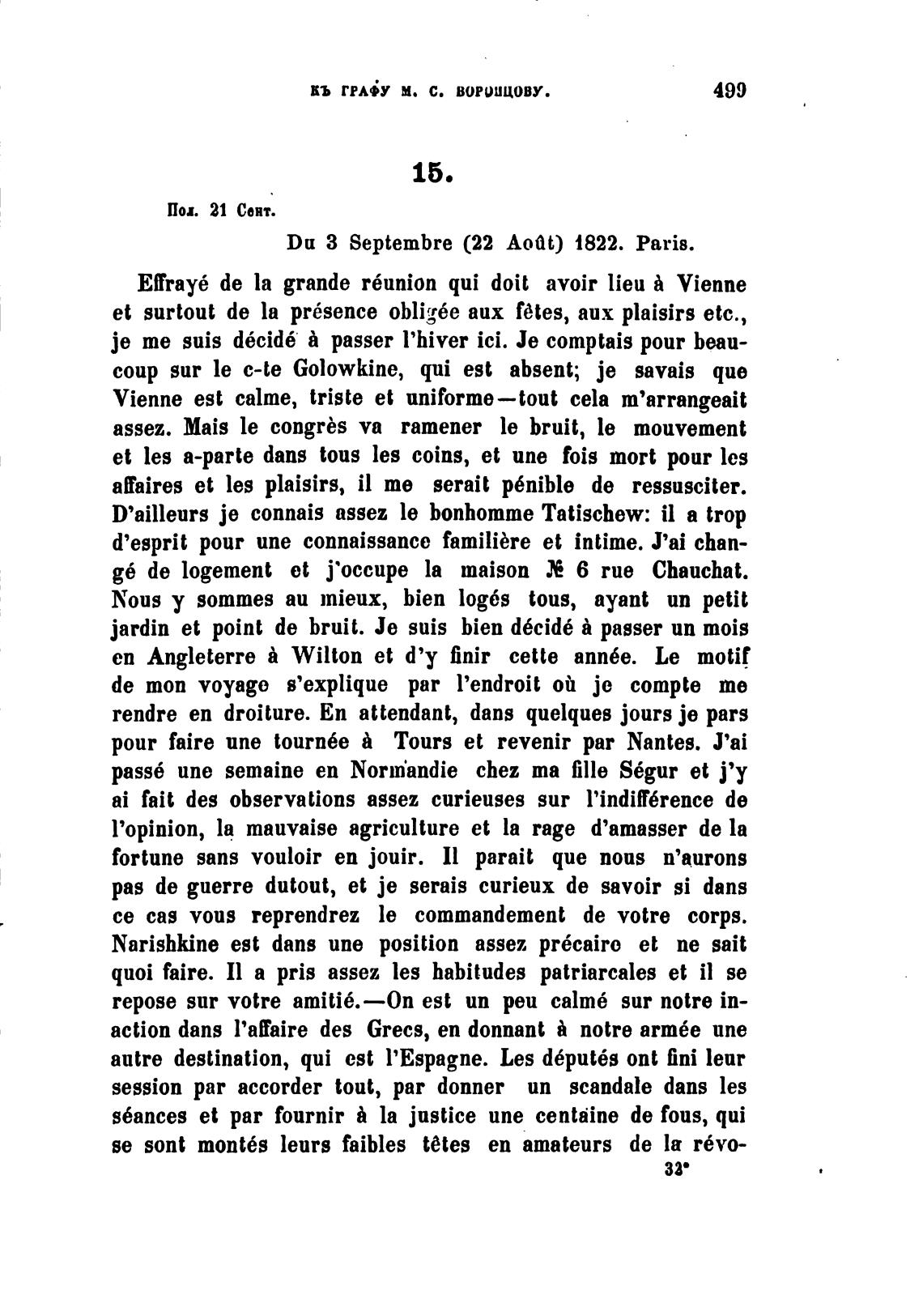 КЪ ГРАФУ М. С. ВОРОНЦОВУ. 499

15.

Пол. 21 Сент.

Du 3 Septembre (22 Août) 1822. Paris.

Effrayé de la grande réunion qui doit avoir lieu à Vienne et surtout de la présence obligée aux fêtes, aux plaisirs etc., je me suis décidé à passer l'hiver ici. Je comptais pour beaucoup sur le c-te Golowkine, qui est absent; je savais que Vienne est calme, triste et uniforme—tout cela m'arrangeait assez. Mais le congrès va ramener le bruit, le mouvement et les a-parte dans tous les coins, et une fois mort pour les affaires et les plaisirs, il me serait pénible de ressusciter. D'ailleurs je connais assez le bonhomme Tatischew: il a trop d'esprit pour une connaissance familière et intime. J'ai changé de logement et j'occupe la maison № 6 rue Chauchat. Nous y sommes au mieux, bien logés tous, ayant un petit jardin et point de bruit. Je suis bien décidé à passer un mois en Angleterre à Wilton et d'y finir cette année. Le motif de mon voyage s'explique par l'endroit où je compte me rendre en droiture. En attendant, dans quelques jours je pars pour faire une tournée à Tours et revenir par Nantes. J'ai passé une semaine en Normandie chez ma fille Ségur et j'y ai fait des observations assez curieuses sur l'indifférence de l'opinion, la mauvaise agriculture et la rage d'amasser de la fortune sans vouloir en jouir. Il parait que nous n'aurons pas de guerre dutout, et je serais curieux de savoir si dans ce cas vous reprendrez le commandement de votre corps. Narishkine est dans une position assez précaire et ne sait quoi faire. Il a pris assez les habitudes patriarcales et il se repose sur votre amitié.—On est un peu calmé sur notre inaction dans l'affaire des Grecs, en donnant à notre armée une autre destination, qui est l'Espagne. Les députés ont fini leur session par accorder tout, par donner un scandale dans les séances et par fournir à la justice une centaine de fous, qui se sont montés leurs faibles têtes en amateurs de la révo-

32*